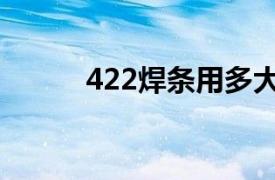 422焊条用多大